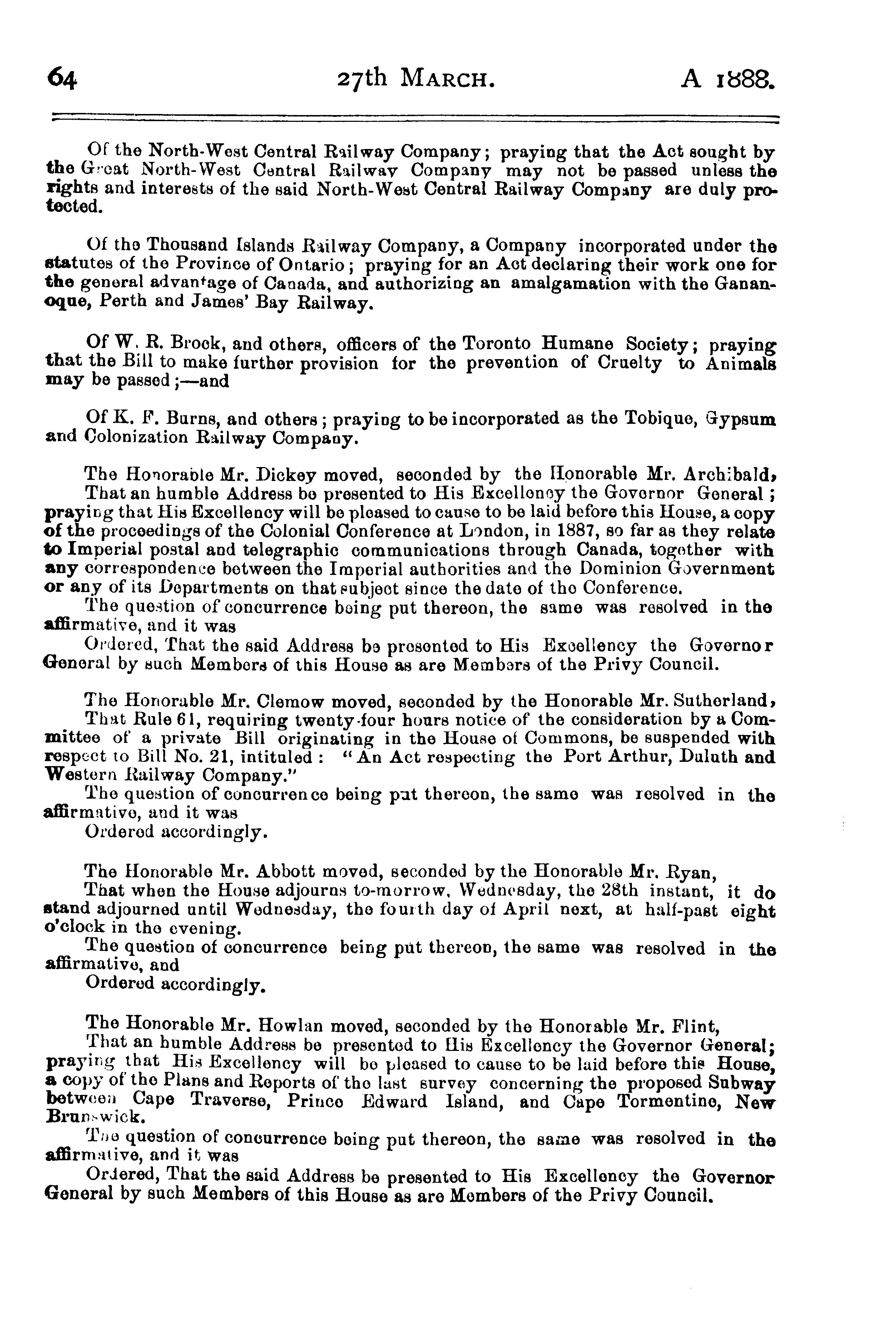 64 27th MARCH. A 1888.

Of the North-West Central Railway Company; praying that the Act sought by the Great North-West Central Railway Company may not be passed unless the rights and interests of the said North-West Central Railway Company are duly protected.

Of the Thousand Islands Railway Company, a Company incorporated under the statutes of the Province of Ontario; praying for an Act declaring their work one for the general advantage of Canada, and authorizing an amalgamation with the Gananoque, Perth and James' Bay Railway.

Of W. R. Brock, and others, officers of the Toronto Humane Society; praying that the Bill to make further provision for the prevention of Cruelty to Animals may be passed;—and

Of K. F. Burns, and others; praying to be incorporated as the Tobique, Gypsum and Colonization Railway Company.

The Honorable Mr. Dickey moved, seconded by the Honorable Mr. Archibald,
That an humble Address be presented to His Excellency the Governor General; praying that His Excellency will be pleased to cause to be laid before this House, a copy of the proceedings of the Colonial Conference at London, in 1887, so far as they relate to Imperial postal and telegraphic communications through Canada, together with any correspondence between the Imperial authorities and the Dominion Government or any of its Departments on that subject since the date of the Conference.
The question of concurrence being put thereon, the same was resolved in the affirmative, and it was
Ordered, That the said Address be presented to His Excellency the Governor General by such Members of this House as are Members of the Privy Council.

The Honorable Mr. Clemow moved, seconded by the Honorable Mr. Sutherland,
That Rule 61, requiring twenty-four hours notice of the consideration by a Committee of a private Bill originating in the House of Commons, be suspended with respect to Bill No. 21, intituled: "An Act respecting the Port Arthur, Duluth and Western Railway Company."
The question of concurrence being put thereon, the same was resolved in the affirmative, and it was
Ordered accordingly.

The Honorable Mr. Abbott moved, seconded by the Honorable Mr. Ryan,
That when the House adjourns to-morrow, Wednesday, the 28th instant, it do stand adjourned until Wednesday, the fourth day of April next, at half-past eight o'clock in the evening.
The question of concurrence being put thereon, the same was resolved in the affirmative, and
Ordered accordingly.

The Honorable Mr. Howlan moved, seconded by the Honorable Mr. Flint,
That an humble Address be presented to His Excellency the Governor General; praying that His Excellency will be pleased to cause to be laid before this House, a copy of the Plans and Reports of the last survey concerning the proposed Subway between Cape Traverse, Prince Edward Island, and Cape Tormentine, New Brunswick.
The question of concurrence being put thereon, the same was resolved in the affirmative, and it was
Ordered, That the said Address be presented to His Excellency the Governor General by such Members of this House as are Members of the Privy Council.